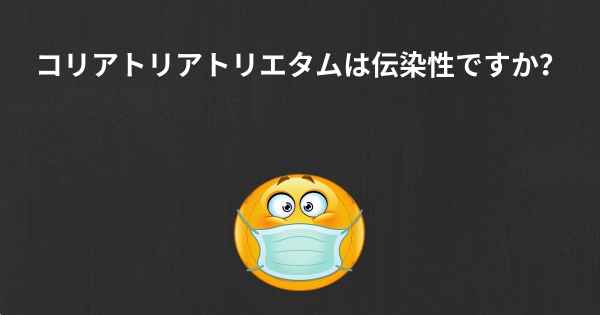 コリアトリアトリエタムは伝染性ですか?